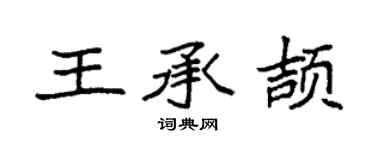 王承颉

词典网